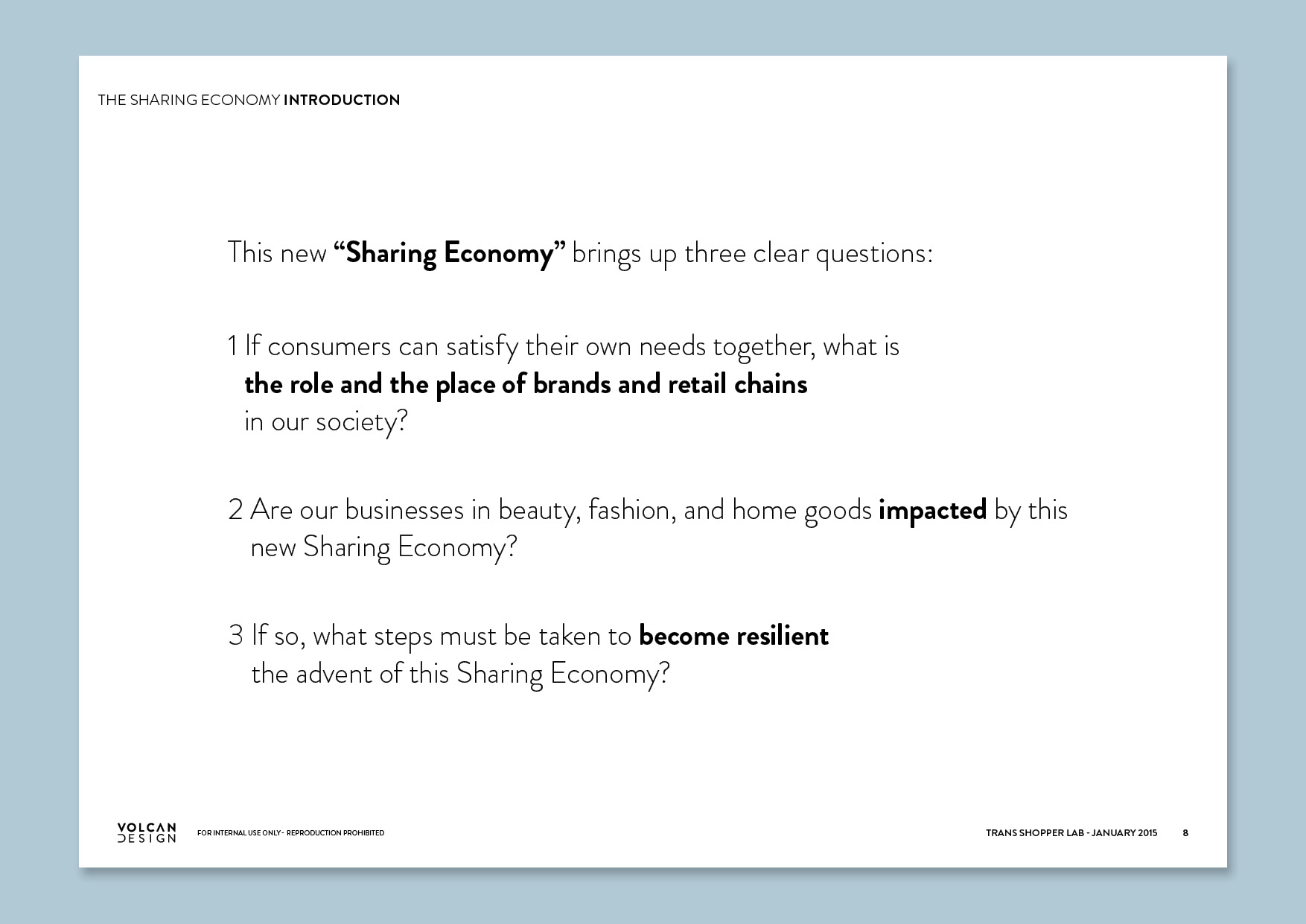 THE SHARING ECONOMY INTRODUCTION

This new “Sharing Economy” brings up three clear questions:

1 If consumers can satisfy their own needs together, what is the role and the place of brands and retail chains in our society?

2 Are our businesses in beauty, fashion, and home goods impacted by this new Sharing Economy?

3 If so, what steps must be taken to become resilient the advent of this Sharing Economy?

VOLCAN DESIGN

FOR INTERNAL USE ONLY - REPRODUCTION PROHIBITED

TRANS SHOPPER LAB - JANUARY 2015

8